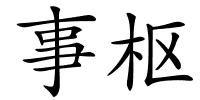 事枢